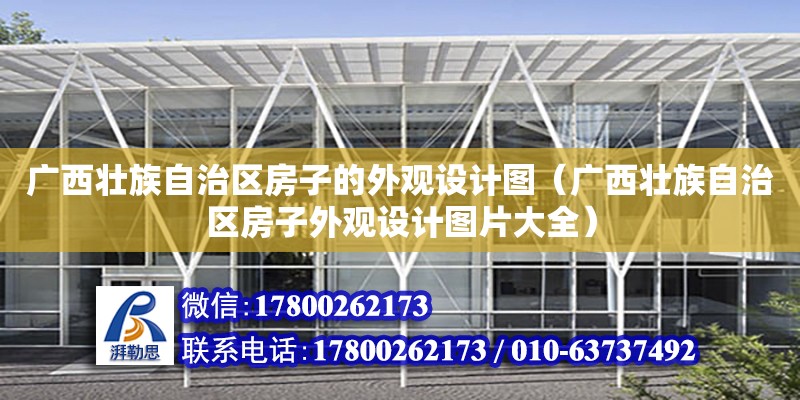 广西壮族自治区房子的外观设计图（广西壮族自治区房子外观设计图片大全）

湃勒思

微信:17800262173

联系电话:17800262173 / 010-63737492